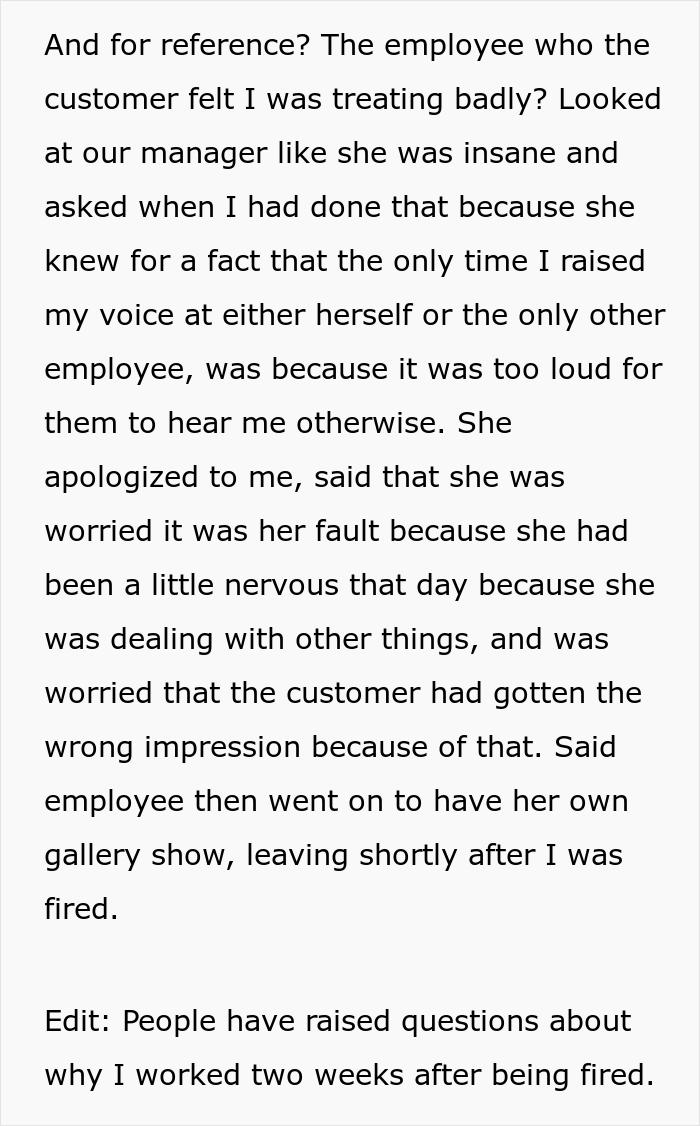 And for reference? The employee who the customer felt I was treating badly? Looked at our manager like she was insane and asked when I had done that because she knew for a fact that the only time I raised my voice at either herself or the only other employee, was because it was too loud for them to hear me otherwise. She apologized to me, said that she was worried it was her fault because she had been a little nervous that day because she was dealing with other things, and was worried that the customer had gotten the wrong impression because of that. Said employee then went on to have her own gallery show, leaving shortly after I was fired.

Edit: People have raised questions about why I worked two weeks after being fired.